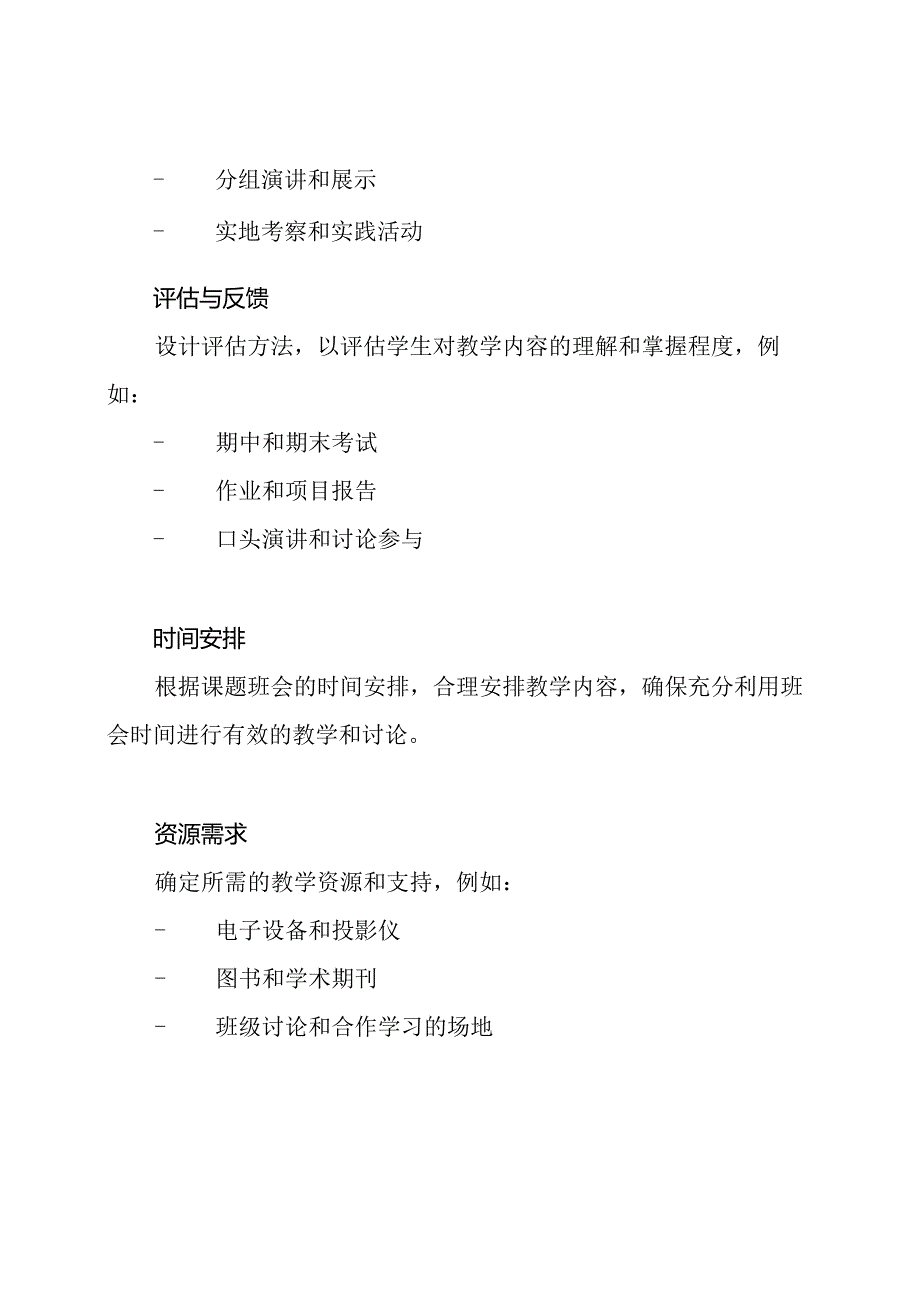 - 分组演讲和展示

- 实地考察和实践活动

评估与反馈

设计评估方法，以评估学生对教学内容的理解和掌握程度，例如：

- 期中和期末考试

- 作业和项目报告

- 口头演讲和讨论参与

时间安排

根据课题班会的时间安排，合理安排教学内容，确保充分利用班会时间进行有效的教学和讨论。

资源需求

确定所需的教学资源和支持，例如：

- 电子设备和投影仪

- 图书和学术期刊

- 班级讨论和合作学习的场地